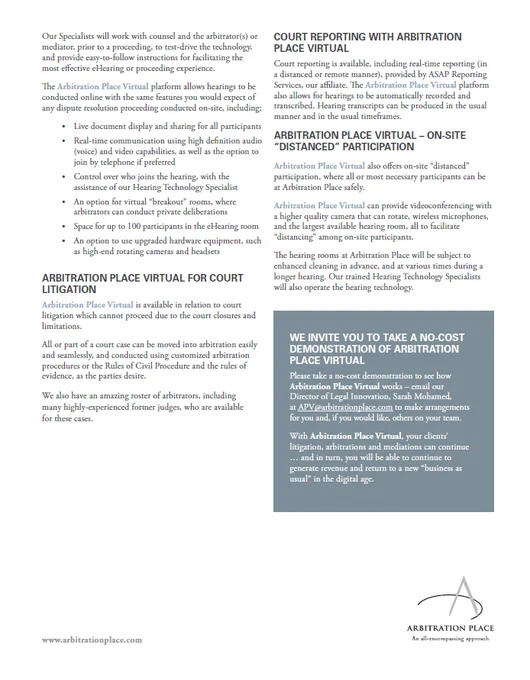 Our Specialists will work with counsel and the arbitrator(s) or mediator, prior to a proceeding, to test-drive the technology, and provide easy-to-follow instructions for facilitating the most effective eHearing or proceeding experience.

The Arbitration Place Virtual platform allows hearings to be conducted online with the same features you would expect of any dispute resolution proceeding conducted on-site, including:

• Live document display and sharing for all participants
• Real-time communication using high definition audio (voice) and video capabilities, as well as the option to join by telephone if preferred
• Control over who joins the hearing, with the assistance of our Hearing Technology Specialist
• An option for virtual "breakout" rooms, where arbitrators can conduct private deliberations
• Space for up to 100 participants in the eHearing room
• An option to use upgraded hardware equipment, such as high-end rotating cameras and headsets

ARBITRATION PLACE VIRTUAL FOR COURT LITIGATION

Arbitration Place Virtual is available in relation to court litigation which cannot proceed due to the court closures and limitations.

All or part of a court case can be moved into arbitration easily and seamlessly, and conducted using customized arbitration procedures or the Rules of Civil Procedure and the rules of evidence, as the parties desire.

We also have an amazing roster of arbitrators, including many highly-experienced former judges, who are available for these cases.

COURT REPORTING WITH ARBITRATION PLACE VIRTUAL

Court reporting is available, including real-time reporting (in a distanced or remote manner), provided by ASAP Reporting Services, our affiliate. The Arbitration Place Virtual platform also allows for hearings to be automatically recorded and transcribed. Hearing transcripts can be produced in the usual manner and in the usual timeframes.

ARBITRATION PLACE VIRTUAL – ON-SITE "DISTANCED" PARTICIPATION

Arbitration Place Virtual also offers on-site "distanced" participation, where all or most necessary participants can be at Arbitration Place safely.

Arbitration Place Virtual can provide videoconferencing with a higher quality camera that can rotate, wireless microphones, and the largest available hearing room, all to facilitate "distancing" among on-site participants.

The hearing rooms at Arbitration Place will be subject to enhanced cleaning in advance, and at various times during a longer hearing. Our trained Hearing Technology Specialists will also operate the hearing technology.

WE INVITE YOU TO TAKE A NO-COST DEMONSTRATION OF ARBITRATION PLACE VIRTUAL

Please take a no-cost demonstration to see how Arbitration Place Virtual works – email our Director of Legal Innovation, Sarah Mohamed, at APV@arbitrationplace.com to make arrangements for you and, if you would like, others on your team.

With Arbitration Place Virtual, your clients' litigation, arbitrations and mediations can continue … and in turn, you will be able to continue to generate revenue and return to a new "business as usual" in the digital age.

www.arbitrationplace.com

ARBITRATION PLACE
An all-encompassing approach